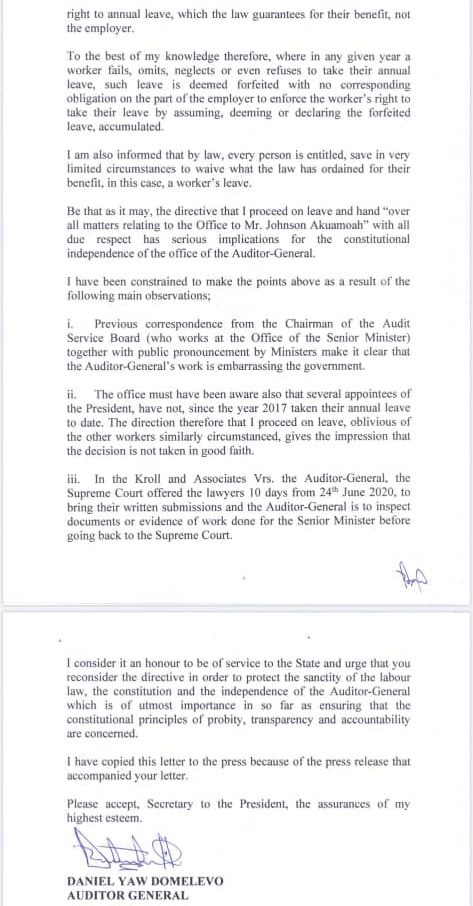 right to annual leave, which the law guarantees for their benefit, not the employer.

To the best of my knowledge therefore, where in any given year a worker fails, omits, neglects or even refuses to take their annual leave, such leave is deemed forfeited with no corresponding obligation on the part of the employer to enforce the worker's right to take their leave by assuming, deeming or declaring the forfeited leave, accumulated.

I am also informed that by law, every person is entitled, save in very limited circumstances to waive what the law has ordained for their benefit, in this case, a worker's leave.

Be that as it may, the directive that I proceed on leave and hand "over all matters relating to the Office to Mr. Johnson Akuamoah" with all due respect has serious implications for the constitutional independence of the office of the Auditor-General.

I have been constrained to make the points above as a result of the following main observations;

i. Previous correspondence from the Chairman of the Audit Service Board (who works at the Office of the Senior Minister) together with public pronouncement by Ministers make it clear that the Auditor-General's work is embarrassing the government.

ii. The office must have been aware also that several appointees of the President, have not, since the year 2017 taken their annual leave to date. The direction therefore that I proceed on leave, oblivious of the other workers similarly circumstanced, gives the impression that the decision is not taken in good faith.

iii. In the Kroll and Associates Vrs. the Auditor-General, the Supreme Court offered the lawyers 10 days from 24$^{th}$ June 2020, to bring their written submissions and the Auditor-General is to inspect documents or evidence of work done for the Senior Minister before going back to the Supreme Court.

I consider it an honour to be of service to the State and urge that you reconsider the directive in order to protect the sanctity of the labour law, the constitution and the independence of the Auditor-General which is of utmost importance in so far as ensuring that the constitutional principles of probity, transparency and accountability are concerned.

I have copied this letter to the press because of the press release that accompanied your letter.

Please accept, Secretary to the President, the assurances of my highest esteem.

DANIEL YAW DOMELEVO
AUDITOR GENERAL